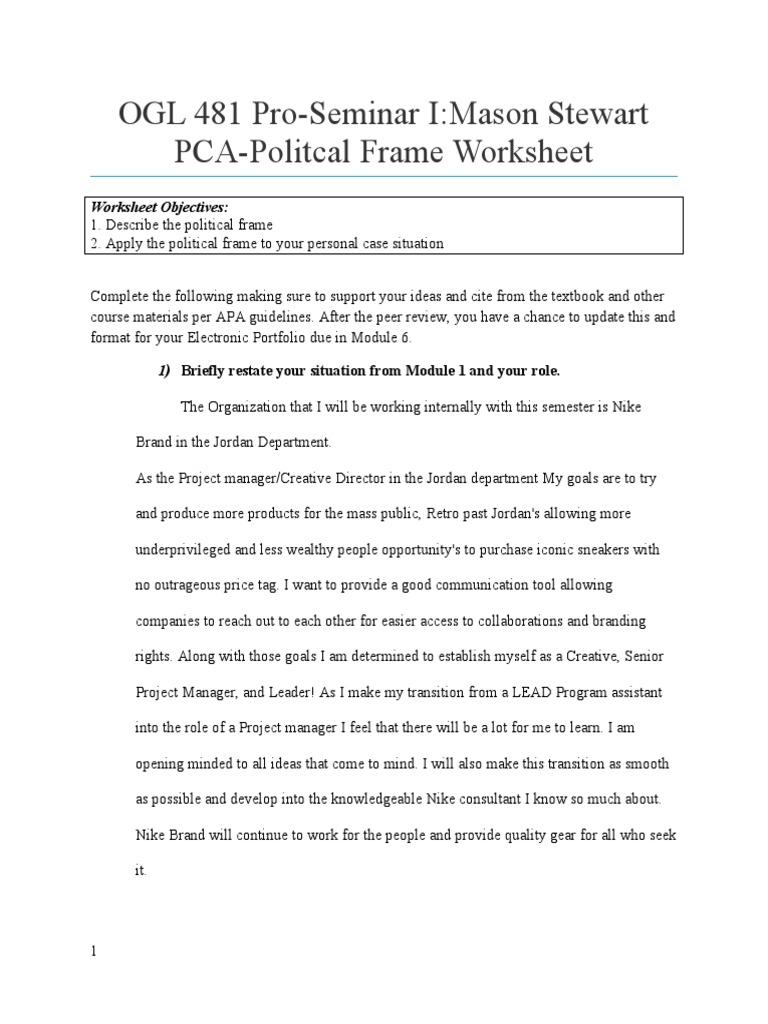 OGL 481 Pro-Seminar I:Mason Stewart
PCA-Politcal Frame Worksheet

Worksheet Objectives:
1. Describe the political frame
2. Apply the political frame to your personal case situation

Complete the following making sure to support your ideas and cite from the textbook and other course materials per APA guidelines. After the peer review, you have a chance to update this and format for your Electronic Portfolio due in Module 6.

1) Briefly restate your situation from Module 1 and your role.

The Organization that I will be working internally with this semester is Nike Brand in the Jordan Department.

As the Project manager/Creative Director in the Jordan department My goals are to try and produce more products for the mass public, Retro past Jordan's allowing more underprivileged and less wealthy people opportunity's to purchase iconic sneakers with no outrageous price tag. I want to provide a good communication tool allowing companies to reach out to each other for easier access to collaborations and branding rights. Along with those goals I am determined to establish myself as a Creative, Senior Project Manager, and Leader! As I make my transition from a LEAD Program assistant into the role of a Project manager I feel that there will be a lot for me to learn. I am opening minded to all ideas that come to mind. I will also make this transition as smooth as possible and develop into the knowledgeable Nike consultant I know so much about. Nike Brand will continue to work for the people and provide quality gear for all who seek it.

1